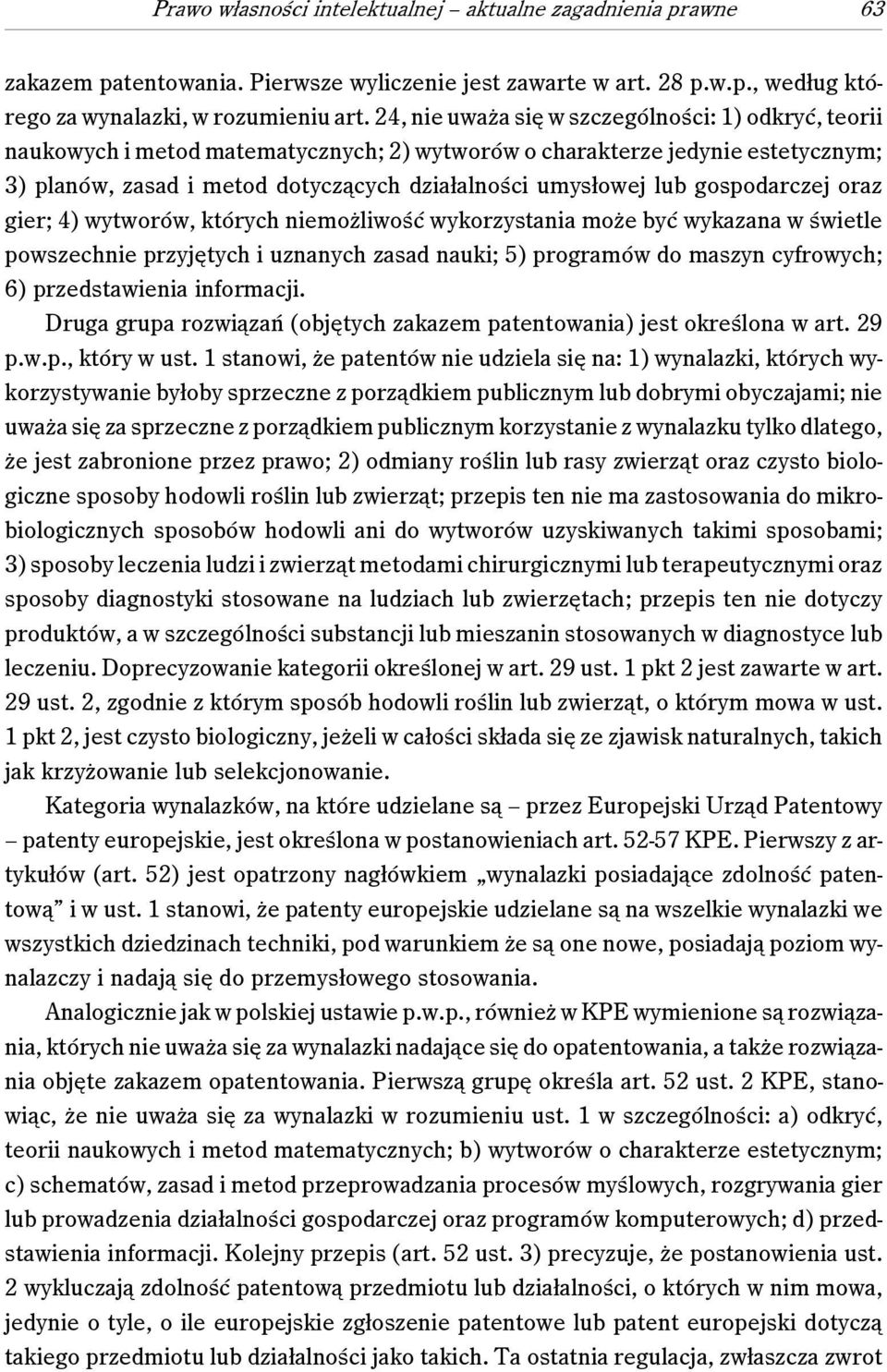 Prawo własności intelektualnej – aktualne zagadnienia prawne 63

zakazem patentowania. Pierwsze wyliczenie jest zawarte w art. 28 p.w.p., według którego za wynalazki, w rozumieniu art. 24, nie uważa się w szczególności: 1) odkryć, teorii naukowych i metod matematycznych; 2) wytworów o charakterze jedynie estetycznym; 3) planów, zasad i metod dotyczących działalności umysłowej lub gospodarczej oraz gier; 4) wytworów, których niemożliwość wykorzystania może być wykazana w świetle powszechnie przyjętych i uznanych zasad nauki; 5) programów do maszyn cyfrowych; 6) przedstawienia informacji.

Druga grupa rozwiązań (objętych zakazem patentowania) jest określona w art. 29 p.w.p., który w ust. 1 stanowi, że patentów nie udziela się na: 1) wynalazki, których wykorzystywanie byłoby sprzeczne z porządkiem publicznym lub dobrymi obyczajami; nie uważa się za sprzeczne z porządkiem publicznym korzystanie z wynalazku tylko dlatego, że jest zabronione przez prawo; 2) odmiany roślin lub rasy zwierząt oraz czysto biologiczne sposoby hodowli roślin lub zwierząt; przepis ten nie ma zastosowania do mikrobiologicznych sposobów hodowli ani do wytworów uzyskiwanych takimi sposobami; 3) sposoby leczenia ludzi i zwierząt metodami chirurgicznymi lub terapeutycznymi oraz sposoby diagnostyki stosowane na ludziach lub zwierzętach; przepis ten nie dotyczy produktów, a w szczególności substancji lub mieszanin stosowanych w diagnostyce lub leczeniu. Doprecyzowanie kategorii określonej w art. 29 ust. 1 pkt 2 jest zawarte w art. 29 ust. 2, zgodnie z którym sposób hodowli roślin lub zwierząt, o którym mowa w ust. 1 pkt 2, jest czysto biologiczny, jeżeli w całości składa się ze zjawisk naturalnych, takich jak krzyżowanie lub selekcjonowanie.

Kategoria wynalazków, na które udzielane są – przez Europejski Urząd Patentowy – patenty europejskie, jest określona w postanowieniach art. 52-57 KPE. Pierwszy z artykułów (art. 52) jest opatrzony nagłówkiem „wynalazki posiadające zdolność patentową” i w ust. 1 stanowi, że patenty europejskie udzielane są na wszelkie wynalazki we wszystkich dziedzinach techniki, pod warunkiem że są one nowe, posiadają poziom wynalazczy i nadają się do przemysłowego stosowania.

Analogicznie jak w polskiej ustawie p.w.p., również w KPE wymienione są rozwiązania, których nie uważa się za wynalazki nadające się do opatentowania, a także rozwiązania objęte zakazem opatentowania. Pierwszą grupę określa art. 52 ust. 2 KPE, stanowiąc, że nie uważa się za wynalazki w rozumieniu ust. 1 w szczególności: a) odkryć, teorii naukowych i metod matematycznych; b) wytworów o charakterze estetycznym; c) schematów, zasad i metod przeprowadzania procesów myślowych, rozgrywania gier lub prowadzenia działalności gospodarczej oraz programów komputerowych; d) przedstawienia informacji. Kolejny przepis (art. 52 ust. 3) precyzuje, że postanowienia ust. 2 wykluczają zdolność patentową przedmiotu lub działalności, o których w nim mowa, jedynie o tyle, o ile europejskie zgłoszenie patentowe lub patent europejski dotyczą takiego przedmiotu lub działalności jako takich. Ta ostatnia regulacja, zwłaszcza zwrot